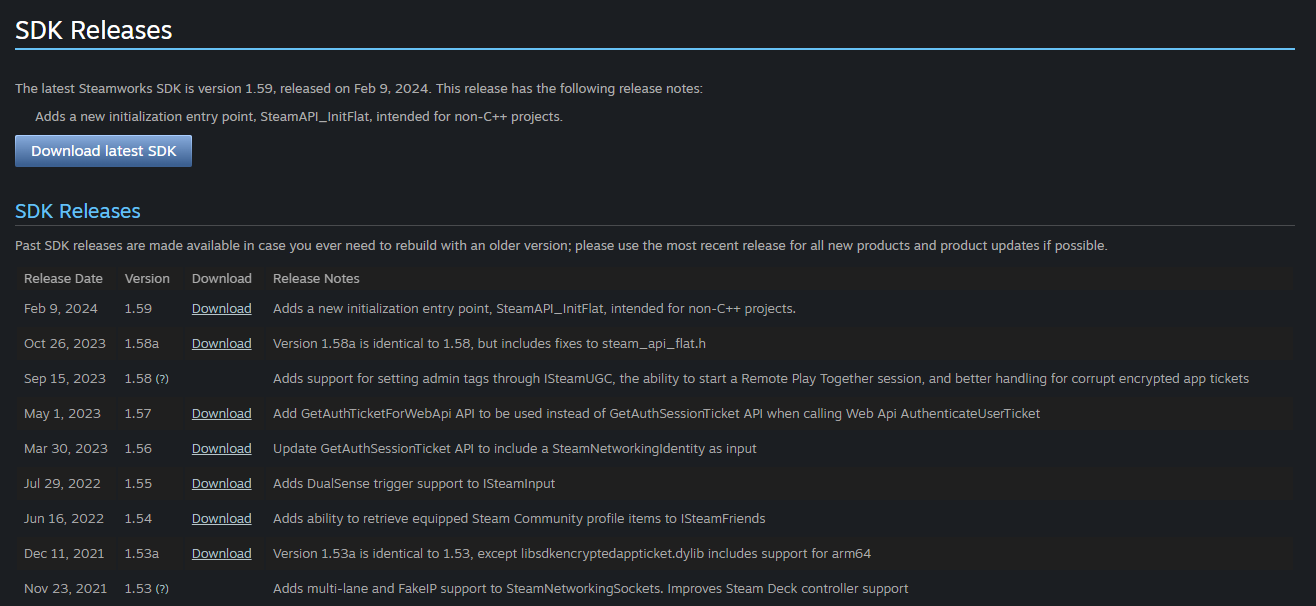 SDK Releases

The latest Steamworks SDK is version 1.59, released on Feb 9, 2024. This release has the following release notes:

Adds a new initialization entry point, SteamAPI_InitFlat, intended for non-C++ projects.

Download latest SDK

SDK Releases

Past SDK releases are made available in case you ever need to rebuild with an older version; please use the most recent release for all new products and product updates if possible.

| Release Date | Version | Download | Release Notes |
|---|---|---|---|
| Feb 9, 2024 | 1.59 | Download | Adds a new initialization entry point, SteamAPI_InitFlat, intended for non-C++ projects. |
| Oct 26, 2023 | 1.58a | Download | Version 1.58a is identical to 1.58, but includes fixes to steam_api_flat.h |
| Sep 15, 2023 | 1.58 (?) | | Adds support for setting admin tags through ISteamUGC, the ability to start a Remote Play Together session, and better handling for corrupt encrypted app tickets |
| May 1, 2023 | 1.57 | Download | Add GetAuthTicketForWebApi API to be used instead of GetAuthSessionTicket API when calling Web Api AuthenticateUserTicket |
| Mar 30, 2023 | 1.56 | Download | Update GetAuthSessionTicket API to include a SteamNetworkingIdentity as input |
| Jul 29, 2022 | 1.55 | Download | Adds DualSense trigger support to ISteamInput |
| Jun 16, 2022 | 1.54 | Download | Adds ability to retrieve equipped Steam Community profile items to ISteamFriends |
| Dec 11, 2021 | 1.53a | Download | Version 1.53a is identical to 1.53, except libsdkencryptedappticket.dylib includes support for arm64 |
| Nov 23, 2021 | 1.53 (?) | | Adds multi-lane and FakeIP support to SteamNetworkingSockets. Improves Steam Deck controller support |